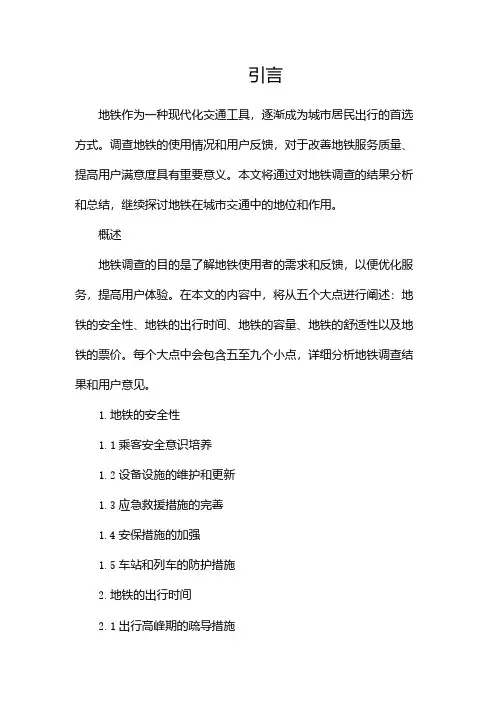 引言

地铁作为一种现代化交通工具，逐渐成为城市居民出行的首选方式。调查地铁的使用情况和用户反馈，对于改善地铁服务质量、提高用户满意度具有重要意义。本文将通过对地铁调查的结果分析和总结，继续探讨地铁在城市交通中的地位和作用。

概述

地铁调查的目的是了解地铁使用者的需求和反馈，以便优化服务，提高用户体验。在本文的内容中，将从五个大点进行阐述：地铁的安全性、地铁的出行时间、地铁的容量、地铁的舒适性以及地铁的票价。每个大点中会包含五至九个小点，详细分析地铁调查结果和用户意见。

1. 地铁的安全性

1. 1 乘客安全意识培养

1. 2 设备设施的维护和更新

1. 3 应急救援措施的完善

1. 4 安保措施的加强

1. 5 车站和列车的防护措施

2. 地铁的出行时间

2. 1 出行高峰期的疏导措施